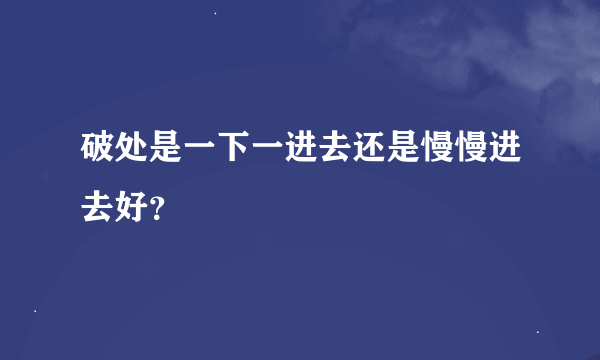 破处是一下一进去还是慢慢进去好?